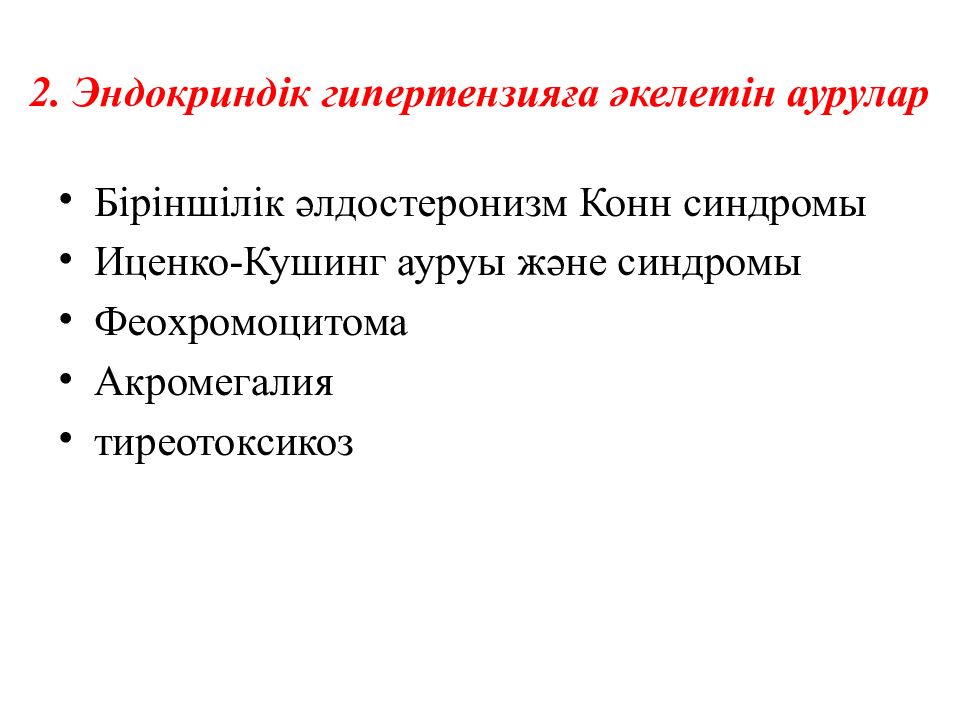 2. Эндокриндік гипертензияға әкелетін аурулар

• Біріншілік әлдостеронизм Конн синдромы
• Иценко-Кушинг ауруы және синдромы
• Феохромоцитома
• Акромегалия
• тиреотоксикоз